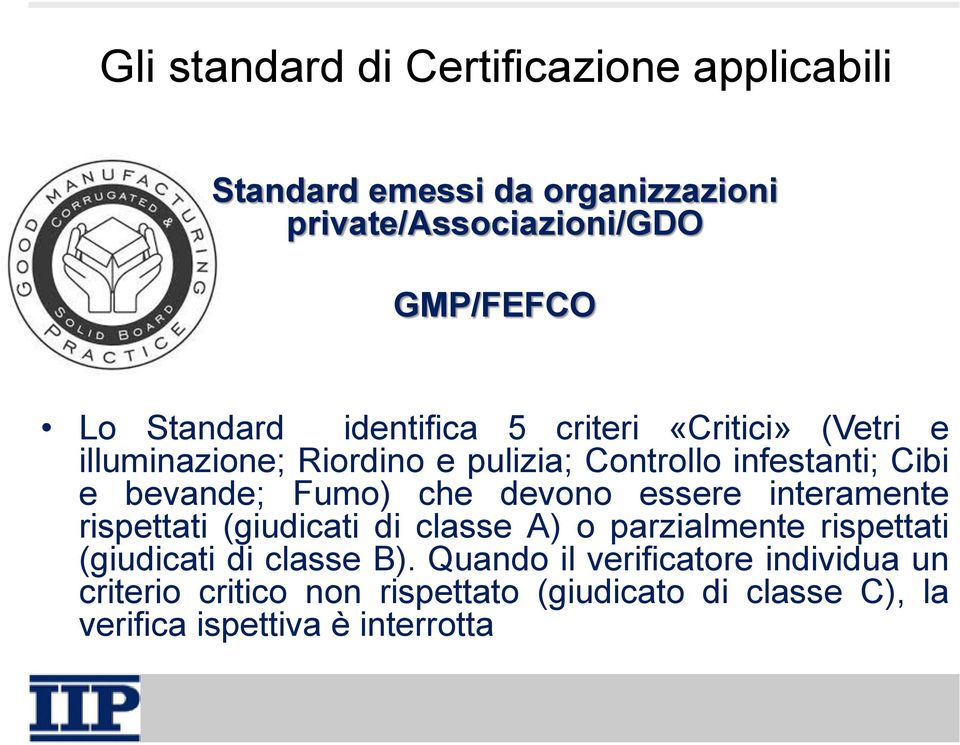 Gli standard di Certificazione applicabili

GOOD MANUFACTURING PRACTICE
CORRUGATED & SOLID BOARD

Standard emessi da organizzazioni private/Associazioni/GDO

GMP/FEFCO

• Lo Standard identifica 5 criteri «Critici» (Vetri e illuminazione; Riordino e pulizia; Controllo infestanti; Cibi e bevande; Fumo) che devono essere interamente rispettati (giudicati di classe A) o parzialmente rispettati (giudicati di classe B). Quando il verificatore individua un criterio critico non rispettato (giudicato di classe C), la verifica ispettiva è interrotta

IIP